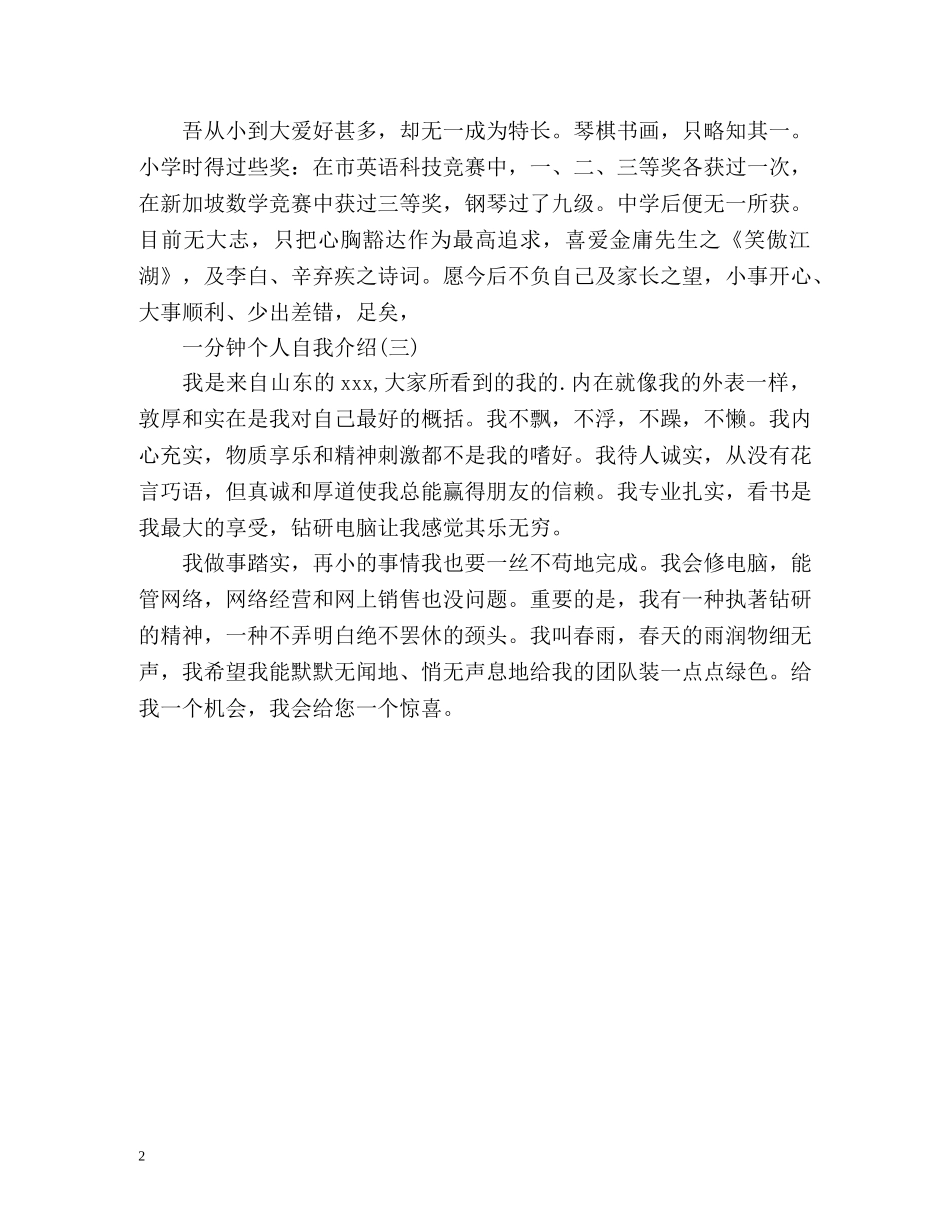 吾从小到大爱好甚多，却无一成为特长。琴棋书画，只略知其一。小学时得过些奖：在市英语科技竞赛中，一、二、三等奖各获过一次，在新加坡数学竞赛中获过三等奖，钢琴过了九级。中学后便无一所获。目前无大志，只把心胸豁达作为最高追求，喜爱金庸先生之《笑傲江湖》，及李白、辛弃疾之诗词。愿今后不负自己及家长之望，小事开心、大事顺利、少出差错，足矣，

一分钟个人自我介绍(三)

我是来自山东的 xxx,大家所看到的我的.内在就像我的外表一样，敦厚和实在是我对自己最好的概括。我不飘，不浮，不躁，不懒。我内心充实，物质享乐和精神刺激都不是我的嗜好。我待人诚实，从没有花言巧语，但真诚和厚道使我总能赢得朋友的信赖。我专业扎实，看书是我最大的享受，钻研电脑让我感觉其乐无穷。

我做事踏实，再小的事情我也要一丝不苟地完成。我会修电脑，能管网络，网络经营和网上销售也没问题。重要的是，我有一种执著钻研的精神，一种不弄明白绝不罢休的颈头。我叫春雨，春天的雨润物细无声，我希望我能默默无闻地、悄无声息地给我的团队装一点点绿色。给我一个机会，我会给您一个惊喜。

2